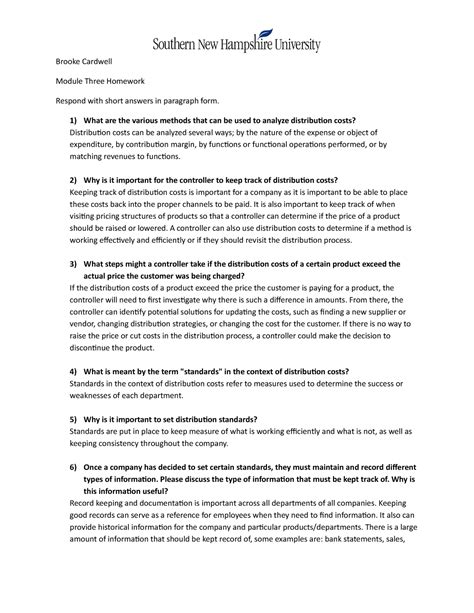 Southern New Hampshire University

Brooke Cardwell

Module Three Homework

Respond with short answers in paragraph form.

1) What are the various methods that can be used to analyze distribution costs?
Distribution costs can be analyzed several ways; by the nature of the expense or object of expenditure, by contribution margin, by functions or functional operations performed, or by matching revenues to functions.

2) Why is it important for the controller to keep track of distribution costs?
Keeping track of distribution costs is important for a company as it is important to be able to place these costs back into the proper channels to be paid. It is also important to keep track of when visiting pricing structures of products so that a controller can determine if the price of a product should be raised or lowered. A controller can also use distribution costs to determine if a method is working effectively and efficiently or if they should revisit the distribution process.

3) What steps might a controller take if the distribution costs of a certain product exceed the actual price the customer was being charged?
If the distribution costs of a product exceed the price the customer is paying for a product, the controller will need to first investigate why there is such a difference in amounts. From there, the controller can identify potential solutions for updating the costs, such as finding a new supplier or vendor, changing distribution strategies, or changing the cost for the customer. If there is no way to raise the price or cut costs in the distribution process, a controller could make the decision to discontinue the product.

4) What is meant by the term "standards" in the context of distribution costs?
Standards in the context of distribution costs refer to measures used to determine the success or weaknesses of each department.

5) Why is it important to set distribution standards?
Standards are put in place to keep measure of what is working efficiently and what is not, as well as keeping consistency throughout the company.

6) Once a company has decided to set certain standards, they must maintain and record different types of information. Please discuss the type of information that must be kept track of. Why is this information useful?
Record keeping and documentation is important across all departments of all companies. Keeping good records can serve as a reference for employees when they need to find information. It also can provide historical information for the company and particular products/departments. There is a large amount of information that should be kept record of, some examples are: bank statements, sales,